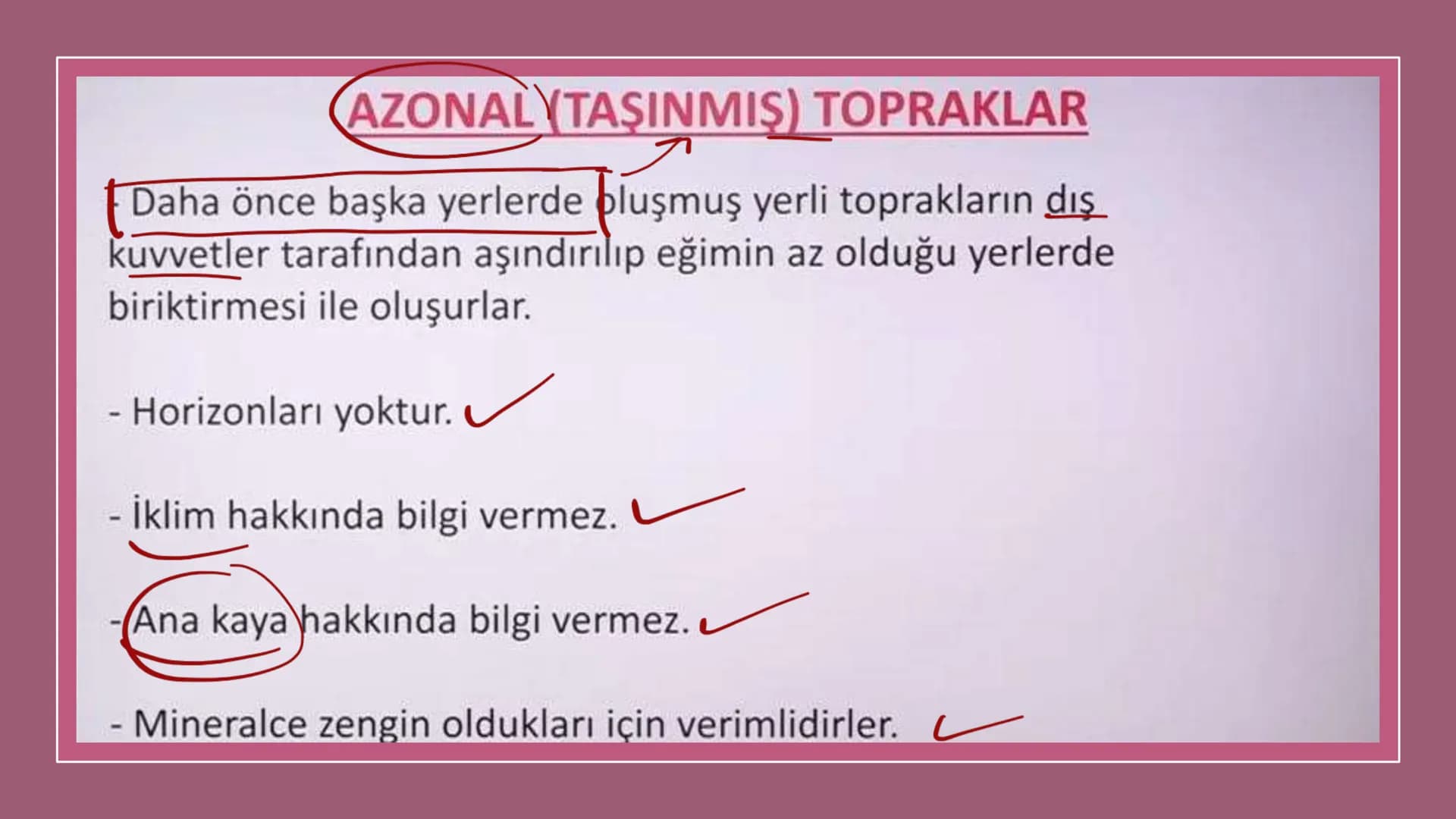 AZONAL (TAŞINMIŞ) TOPRAKLAR

- Daha önce başka yerlerde oluşmuş yerli toprakların dış kuvvetler tarafından aşındırılıp eğimin az olduğu yerlerde biriktirmesi ile oluşurlar.

- Horizonları yoktur.

- İklim hakkında bilgi vermez.

- Ana kaya hakkında bilgi vermez.

- Mineralce zengin oldukları için verimlidirler.